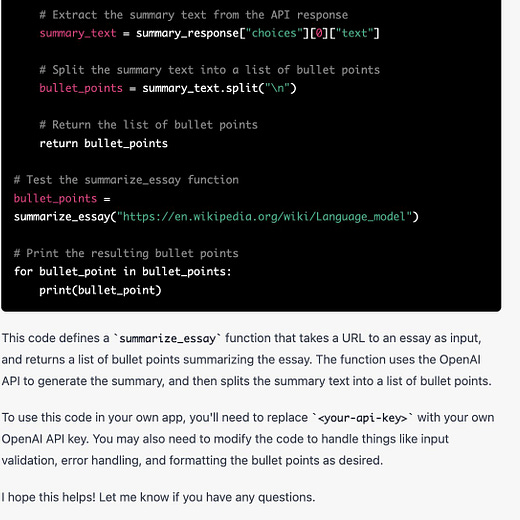 # Extract the summary text from the API response
    summary_text = summary_response["choices"][0]["text"]

    # Split the summary text into a list of bullet points
    bullet_points = summary_text.split("\n")

    # Return the list of bullet points
    return bullet_points

# Test the summarize_essay function
bullet_points =
summarize_essay("https://en.wikipedia.org/wiki/Language_model")

# Print the resulting bullet points
for bullet_point in bullet_points:
    print(bullet_point)

This code defines a `summarize_essay` function that takes a URL to an essay as input, and returns a list of bullet points summarizing the essay. The function uses the OpenAI API to generate the summary, and then splits the summary text into a list of bullet points.

To use this code in your own app, you'll need to replace `<your-api-key>` with your own OpenAI API key. You may also need to modify the code to handle things like input validation, error handling, and formatting the bullet points as desired.

I hope this helps! Let me know if you have any questions.